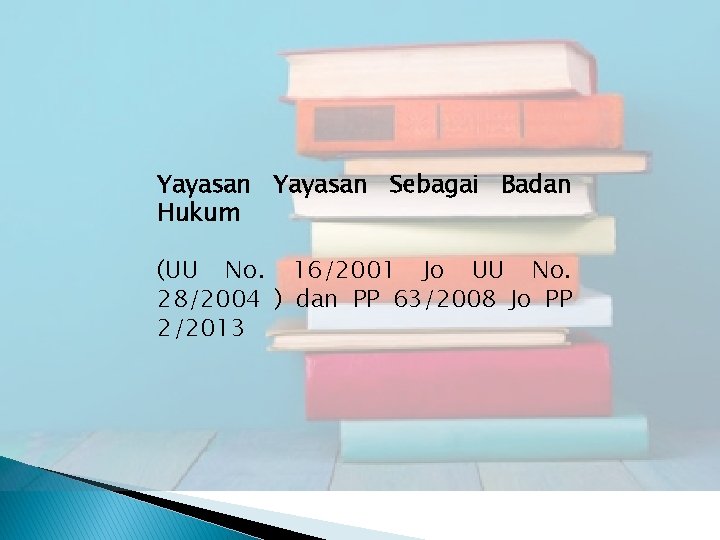 Yayasan Yayasan Sebagai Badan Hukum

(UU No. 16/2001 Jo UU No. 28/2004 ) dan PP 63/2008 Jo PP 2/2013